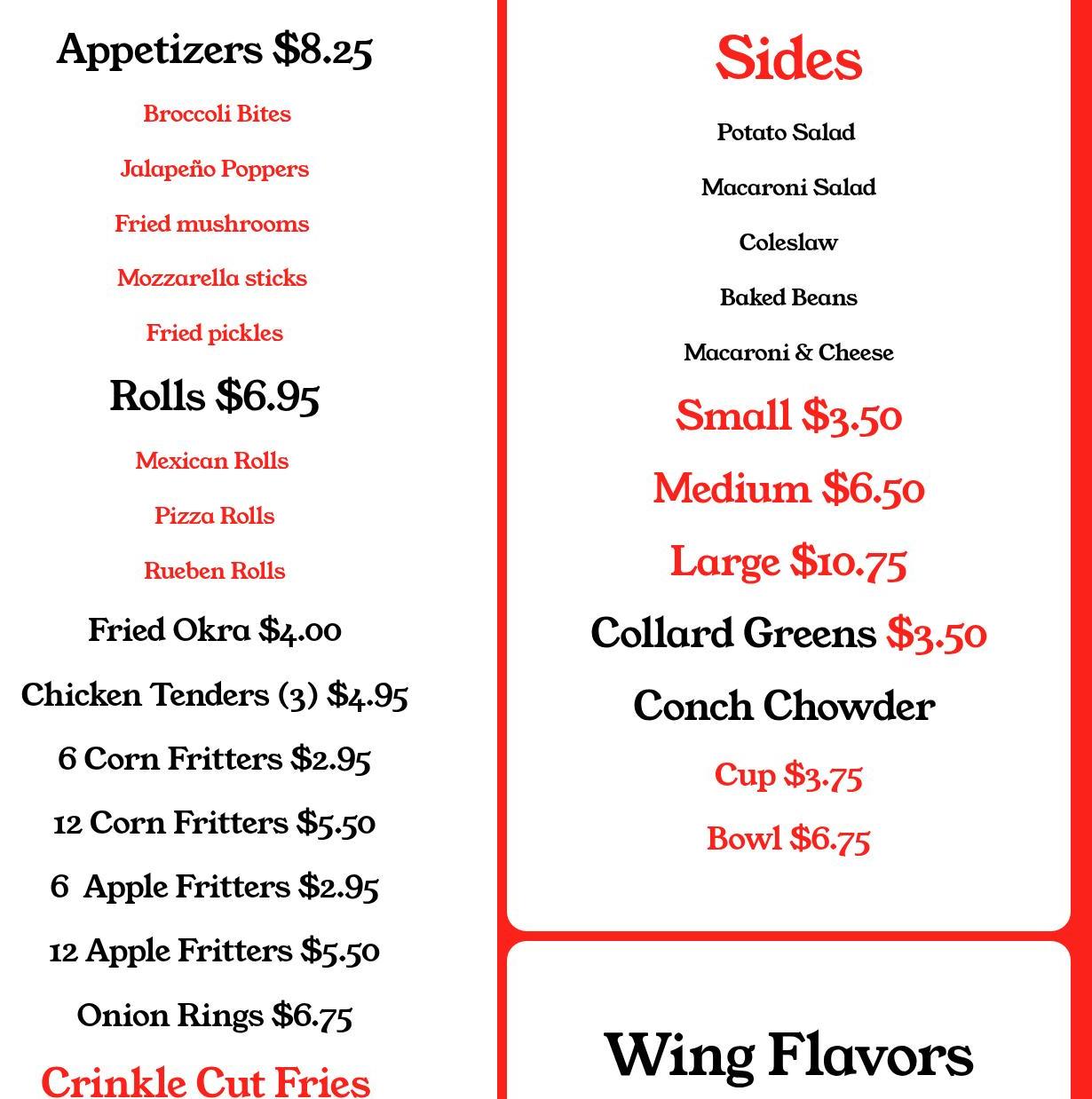 Appetizers $8.25

Broccoli Bites

Jalapeño Poppers

Fried mushrooms

Mozzarella sticks

Fried pickles

Rolls $6.95

Mexican Rolls

Pizza Rolls

Rueben Rolls

Fried Okra $4.00

Chicken Tenders (3) $4.95

6 Corn Fritters $2.95

12 Corn Fritters $5.50

6 Apple Fritters $2.95

12 Apple Fritters $5.50

Onion Rings $6.75

Crinkle Cut Fries

Sides

Potato Salad

Macaroni Salad

Coleslaw

Baked Beans

Macaroni & Cheese

Small $3.50

Medium $6.50

Large $10.75

Collard Greens $3.50

Conch Chowder

Cup $3.75

Bowl $6.75

Wing Flavors